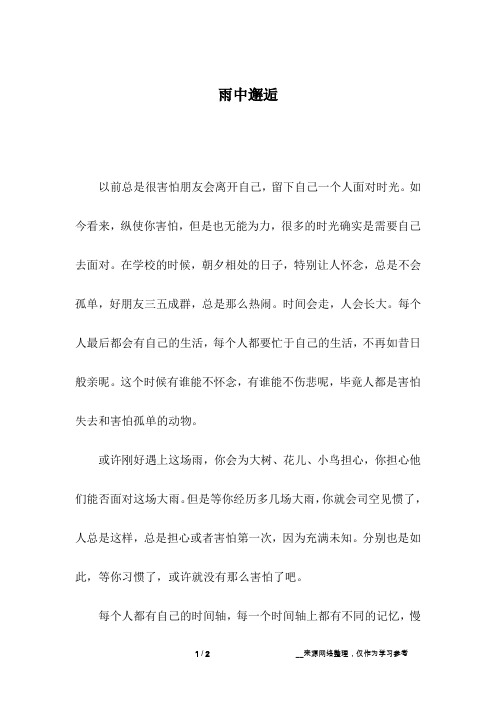 雨中邂逅

以前总是很害怕朋友会离开自己，留下自己一个人面对时光。如今看来，纵使你害怕，但是也无能为力，很多的时光确实是需要自己去面对。在学校的时候，朝夕相处的日子，特别让人怀念，总是不会孤单，好朋友三五成群，总是那么热闹。时间会走，人会长大。每个人最后都会有自己的生活，每个人都要忙于自己的生活，不再如昔日般亲昵。这个时候有谁能不怀念，有谁能不伤悲呢，毕竟人都是害怕失去和害怕孤单的动物。

或许刚好遇上这场雨，你会为大树、花儿、小鸟担心，你担心他们能否面对这场大雨。但是等你经历多几场大雨，你就会司空见惯了，人总是这样，总是担心或者害怕第一次，因为充满未知。分别也是如此，等你习惯了，或许就没有那么害怕了吧。

每个人都有自己的时间轴，每一个时间轴上都有不同的记忆，慢

1 / 2

__来源网络整理，仅作为学习参考